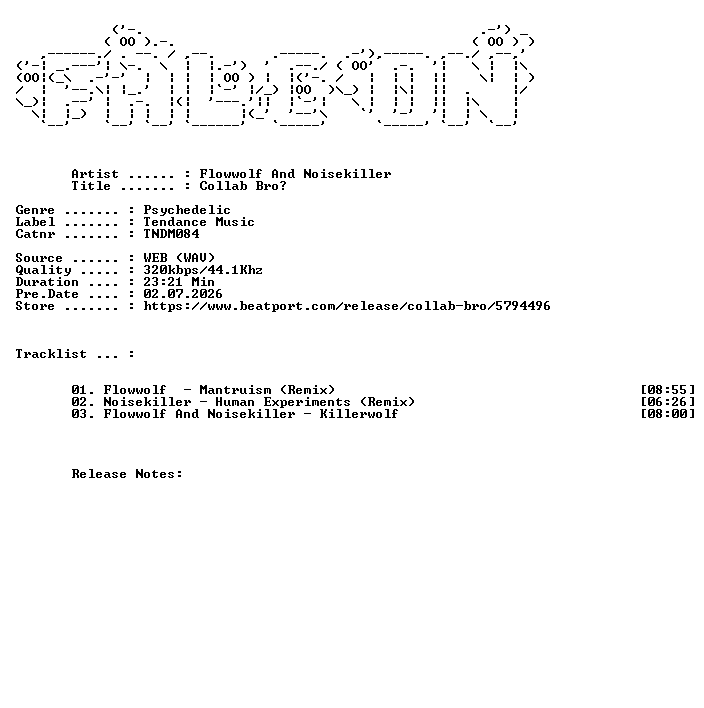 Artist ...... : Flowwolf And Noisekiller
Title ....... : Collab Bro?

Genre ....... : Psychedelic
Label ....... : Tendance Music
Catnr ....... : TNDM084

Source ...... : WEB (WAV)
Quality ..... : 320kbps/44.1Khz
Duration .... : 23:21 Min
Pre.Date .... : 02.07.2026
Store ....... : https://www.beatport.com/release/collab-bro/5794496

Tracklist ... :

01. Flowwolf - Mantruism (Remix) [08:55]
02. Noisekiller - Human Experiments (Remix) [06:26]
03. Flowwolf And Noisekiller - Killerwolf [08:00]

Release Notes: